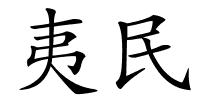 夷民